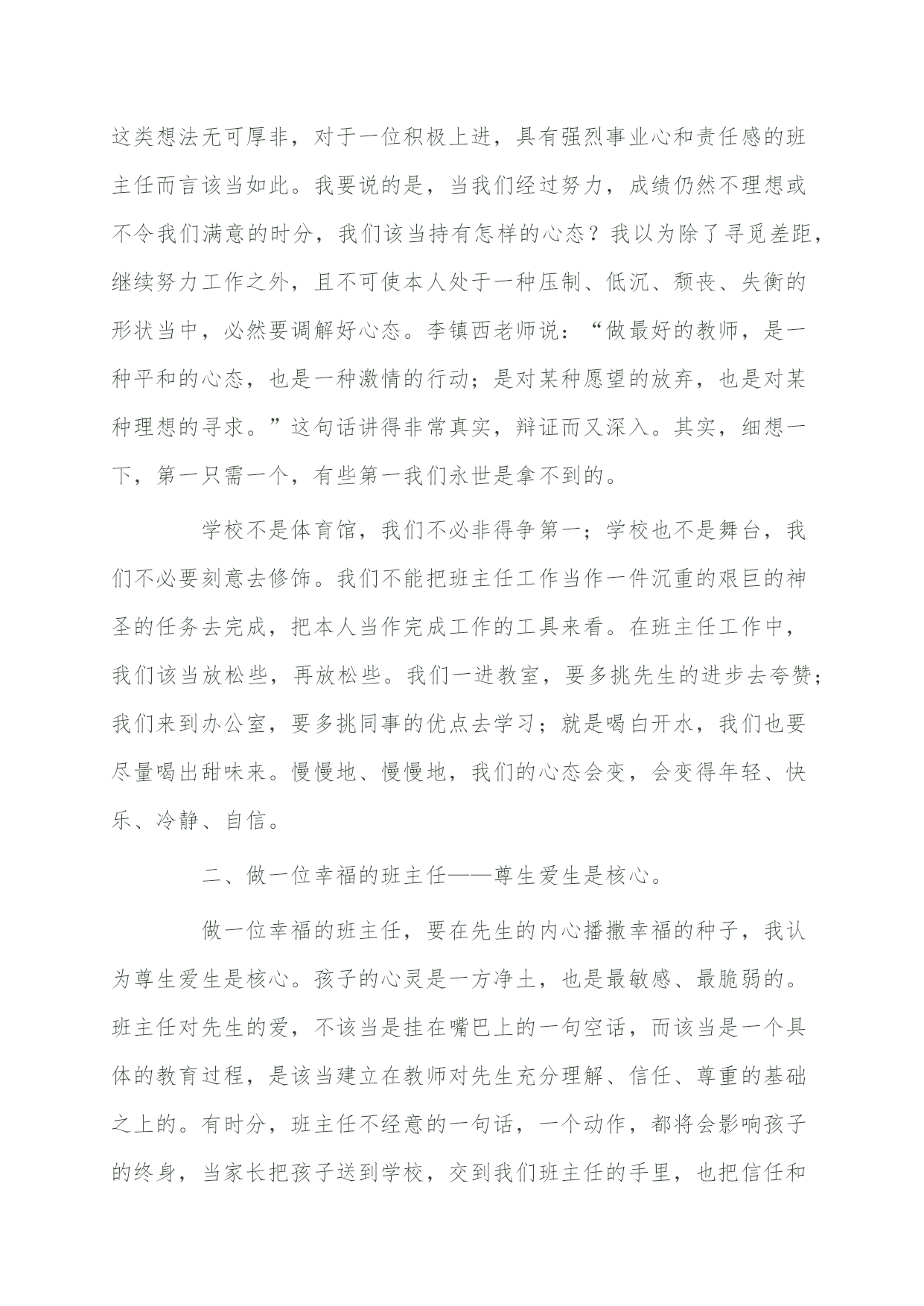 这类想法无可厚非，对于一位积极上进，具有强烈事业心和责任感的班主任而言该当如此。我要说的是，当我们经过努力，成绩仍然不理想或不令我们满意的时分，我们该当持有怎样的心态？我以为除了寻觅差距，继续努力工作之外，且不可使本人处于一种压制、低沉、颓丧、失衡的形状当中，必然要调解好心态。李镇西老师说：“做最好的教师，是一种平和的心态，也是一种激情的行动；是对某种愿望的放弃，也是对某种理想的寻求。”这句话讲得非常真实，辩证而又深入。其实，细想一下，第一只需一个，有些第一我们永世是拿不到的。

学校不是体育馆，我们不必非得争第一；学校也不是舞台，我们不必要刻意去修饰。我们不能把班主任工作当作一件沉重的艰巨的神圣的任务去完成，把本人当作完成工作的工具来看。在班主任工作中，我们该当放松些，再放松些。我们一进教室，要多挑先生的进步去夸赞；我们来到办公室，要多挑同事的优点去学习；就是喝白开水，我们也要尽量喝出甜味来。慢慢地、慢慢地，我们的心态会变，会变得年轻、快乐、冷静、自信。

二、做一位幸福的班主任——尊生爱生是核心。

做一位幸福的班主任，要在先生的内心播撒幸福的种子，我认为尊生爱生是核心。孩子的心灵是一方净土，也是最敏感、最脆弱的。班主任对先生的爱，不该当是挂在嘴巴上的一句空话，而该当是一个具体的教育过程，是该当建立在教师对先生充分理解、信任、尊重的基础之上的。有时分，班主任不经意的一句话，一个动作，都将会影响孩子的终身，当家长把孩子送到学校，交到我们班主任的手里，也把信任和